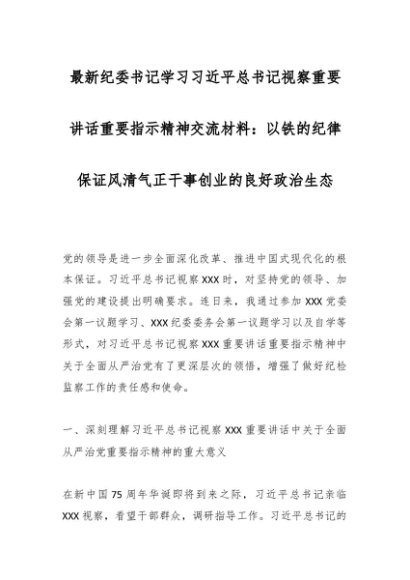 最新纪委书记学习习近平总书记视察重要讲话重要指示精神交流材料：以铁的纪律保证风清气正干事创业的良好政治生态

党的领导是进一步全面深化改革、推进中国式现代化的根本保证。习近平总书记视察XXX时，对坚持党的领导、加强党的建设提出明确要求。连日来，我通过参加XXX党委会第一议题学习、XXX纪委委务会第一议题学习以及自学等形式，对习近平总书记视察XXX重要讲话重要指示精神中关于全面从严治党有了更深层次的领悟，增强了做好纪检监察工作的责任感和使命。

一、深刻理解习近平总书记视察XXX重要讲话中关于全面从严治党重要指示精神的重大意义

在新中国75周年华诞即将到来之际，习近平总书记亲临XXX视察，看望干部群众，调研指导工作。习近平总书记的